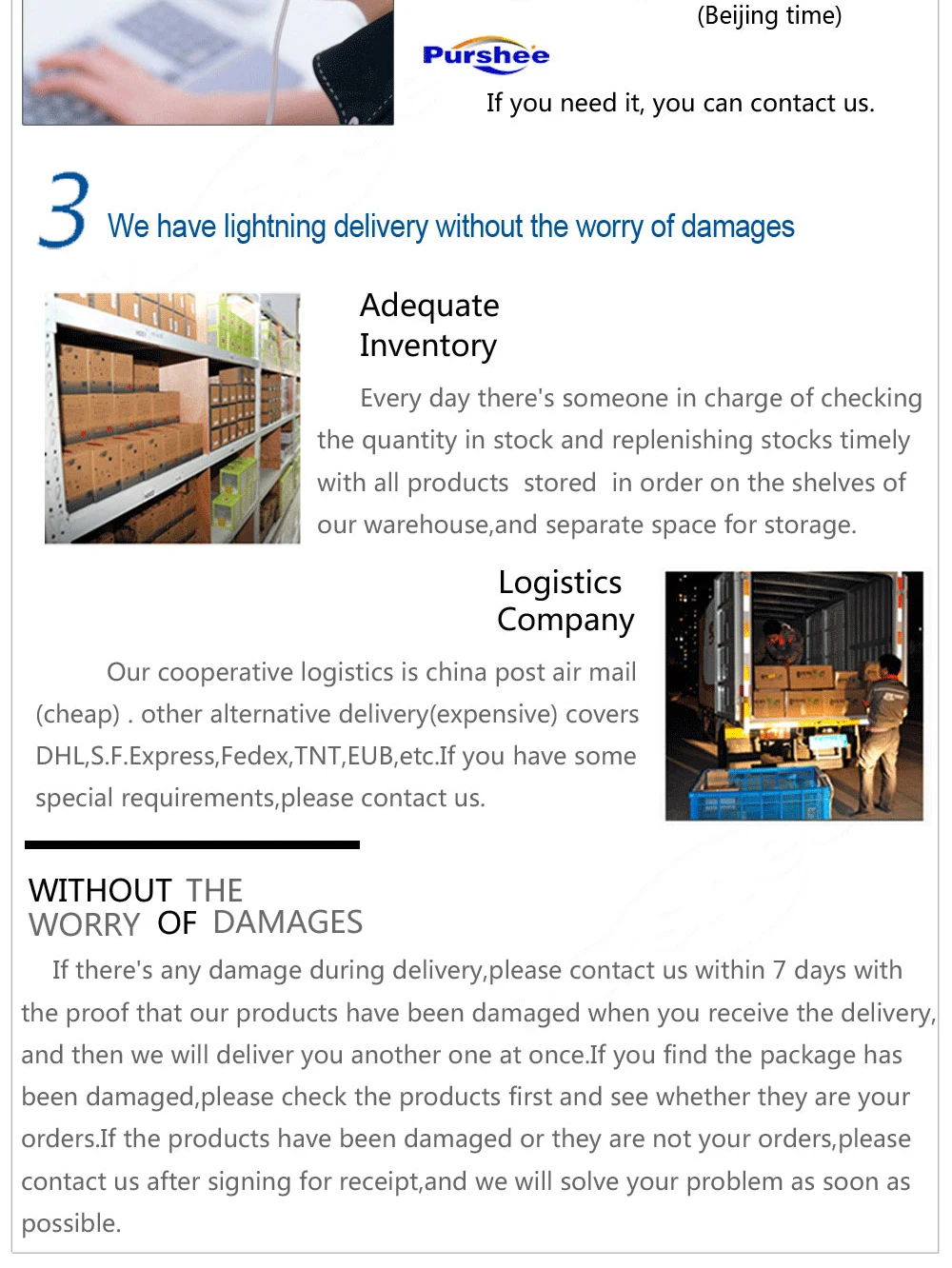 (Beijing time)

Purshee

If you need it, you can contact us.

3 We have lightning delivery without the worry of damages

Adequate Inventory

Every day there's someone in charge of checking the quantity in stock and replenishing stocks timely with all products stored in order on the shelves of our warehouse,and separate space for storage.

Logistics Company

Our cooperative logistics is china post air mail (cheap) . other alternative delivery(expensive) covers DHL,S.F.Express,Fedex,TNT,EUB,etc.If you have some special requirements,please contact us.

WITHOUT THE WORRY OF DAMAGES

If there's any damage during delivery,please contact us within 7 days with the proof that our products have been damaged when you receive the delivery, and then we will deliver you another one at once.If you find the package has been damaged,please check the products first and see whether they are your orders.If the products have been damaged or they are not your orders,please contact us after signing for receipt,and we will solve your problem as soon as possible.